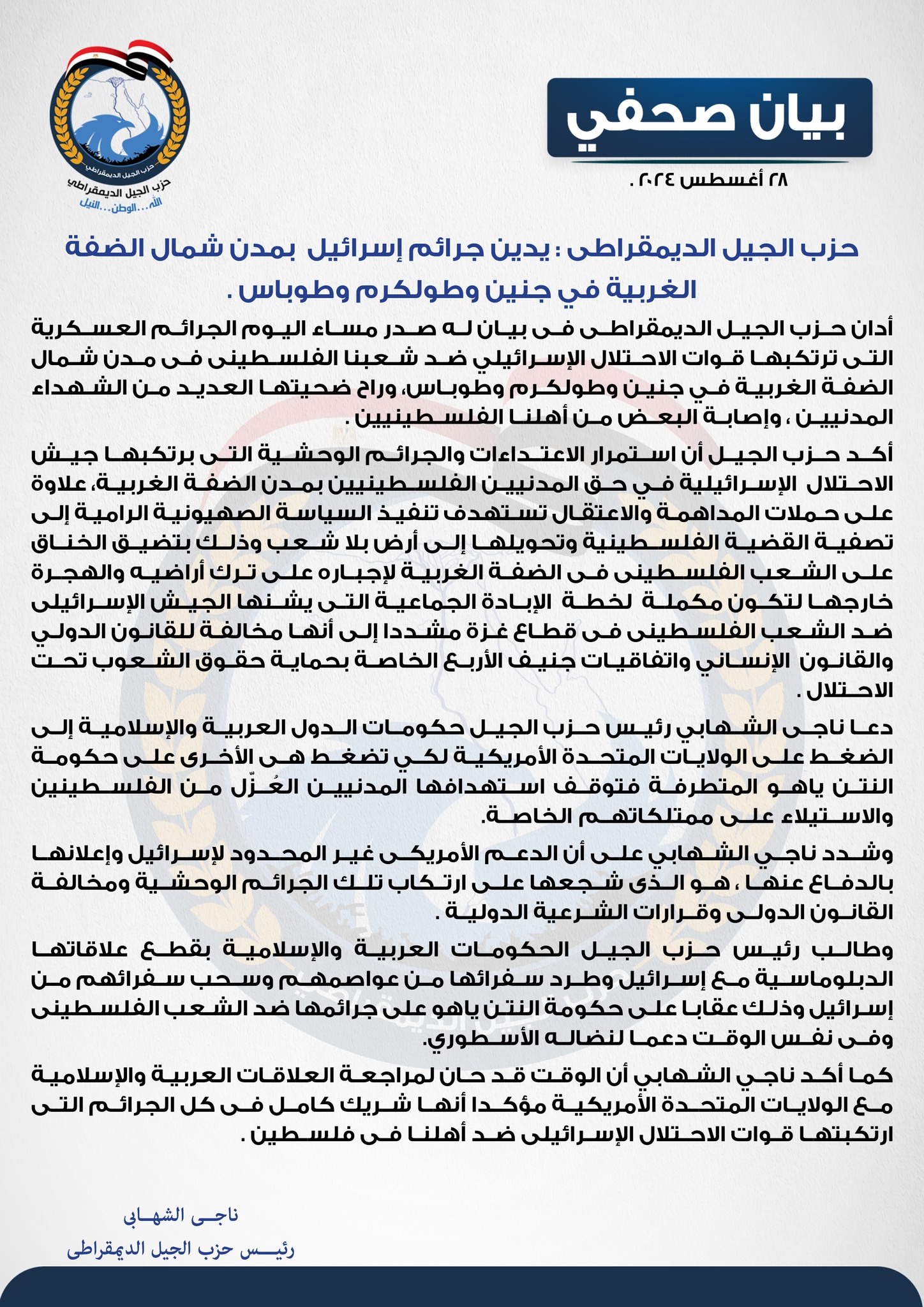 بيان صحفي

٢٨ أغسطس ٢٠٢٤ .

حزب الجيل الديمقراطي
حزب الجيل الديمقراطي
الله...الوطن...النيل

حزب الجيل الديمقراطى : يدين جرائم إسرائيل بمدن شمال الضفة الغربية في جنين وطولكرم وطوباس .

أدان حزب الجيل الديمقراطى فى بيان له صدر مساء اليوم الجرائم العسكرية التى ترتكبها قوات الاحتلال الإسرائيلي ضد شعبنا الفلسطينى فى مدن شمال الضفة الغربية في جنين وطولكرم وطوباس، وراح ضحيتها العديد من الشهداء المدنيين ، وإصابة البعض من أهلنا الفلسطينيين .

أكد حزب الجيل أن استمرار الاعتداءات والجرائم الوحشية التى يرتكبها جيش الاحتلال الإسرائيلية في حق المدنيين الفلسطينيين بمدن الضفة الغربية، علاوة على حملات المداهمة والاعتقال تستهدف تنفيذ السياسة الصهيونية الرامية إلى تصفية القضية الفلسطينية وتحويلها إلى أرض بلا شعب وذلك بتضيق الخناق على الشعب الفلسطينى فى الضفة الغربية لإجباره على ترك أراضيه والهجرة خارجها لتكون مكملة لخطة الإبادة الجماعية التى يشنها الجيش الإسرائيلى ضد الشعب الفلسطينى فى قطاع غزة مشددا إلى أنها مخالفة للقانون الدولي والقانون الإنساني واتفاقيات جنيف الأربع الخاصة بحماية حقوق الشعوب تحت الاحتلال .

دعا ناجى الشهابي رئيس حزب الجيل حكومات الدول العربية والإسلامية إلى الضغط على الولايات المتحدة الأمريكية لكي تضغط هى الأخرى على حكومة النتن ياهو المتطرفة فتوقف استهدافها المدنيين العُزّل من الفلسطينين والاستيلاء على ممتلكاتهم الخاصة.

وشدد ناجي الشهابي على أن الدعم الأمريكى غير المحدود لإسرائيل وإعلانها بالدفاع عنها ، هو الذى شجعها على ارتكاب تلك الجرائم الوحشية ومخالفة القانون الدولى وقرارات الشرعية الدولية .

وطالب رئيس حزب الجيل الحكومات العربية والإسلامية بقطع علاقاتها الدبلوماسية مع إسرائيل وطرد سفرائها من عواصمهم وسحب سفرائهم من إسرائيل وذلك عقابا على حكومة النتن ياهو على جرائمها ضد الشعب الفلسطينى وفى نفس الوقت دعما لنضاله الأسطوري.

كما أكد ناجي الشهابي أن الوقت قد حان لمراجعة العلاقات العربية والإسلامية مع الولايات المتحدة الأمريكية مؤكدا أنها شريك كامل فى كل الجرائم التى ارتكبتها قوات الاحتلال الإسرائيلى ضد أهلنا فى فلسطين .

ناجى الشهابى
رئيس حزب الجيل الديمقراطى